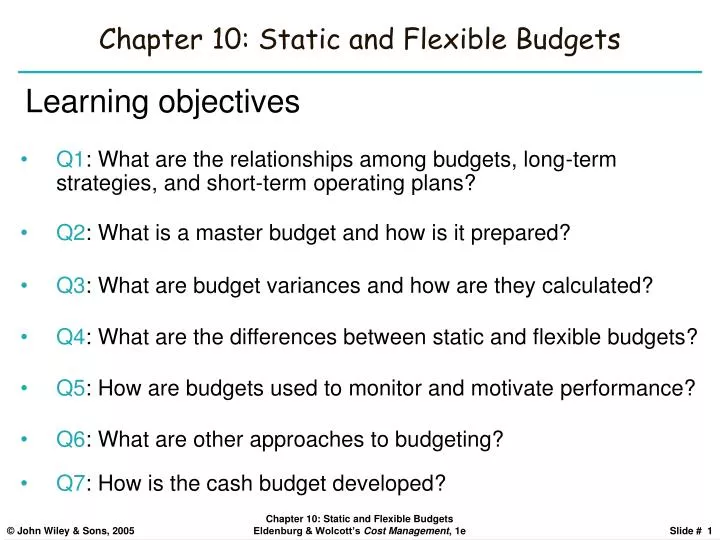 Chapter 10: Static and Flexible Budgets

Learning objectives

• Q1: What are the relationships among budgets, long-term strategies, and short-term operating plans?

• Q2: What is a master budget and how is it prepared?

• Q3: What are budget variances and how are they calculated?

• Q4: What are the differences between static and flexible budgets?

• Q5: How are budgets used to monitor and motivate performance?

• Q6: What are other approaches to budgeting?

• Q7: How is the cash budget developed?

© John Wiley & Sons, 2005

Chapter 10: Static and Flexible Budgets
Eldenburg & Wolcott's Cost Management, 1e

Slide # 1